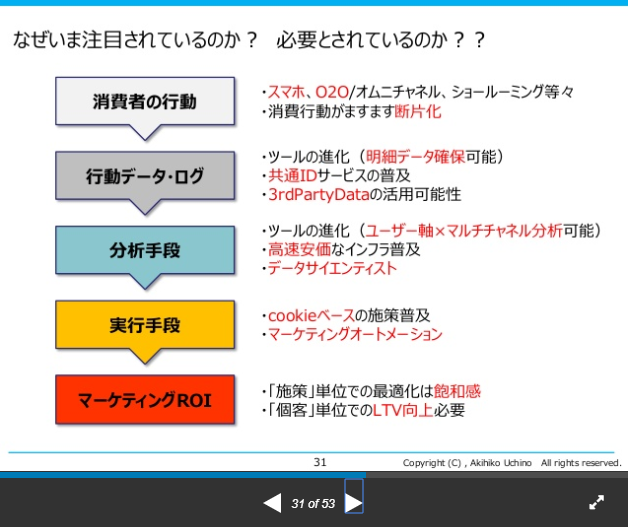 なぜいま注目されているのか？　必要とされているのか？？

消費者の行動

・スマホ、O2O/オムニチャネル、ショールーミング等々
・消費行動がますます断片化

行動データ・ログ

・ツールの進化（明細データ確保可能）
・共通IDサービスの普及
・3rdPartyDataの活用可能性

分析手段

・ツールの進化（ユーザー軸×マルチチャネル分析可能）
・高速安価なインフラ普及
・データサイエンティスト

実行手段

・cookieベースの施策普及
・マーケティングオートメーション

マーケティングROI

・「施策」単位での最適化は飽和感
・「個客」単位でのLTV向上必要

31

Copyright (C) , Akihiko Uchino　All rights reserved.

31 of 53